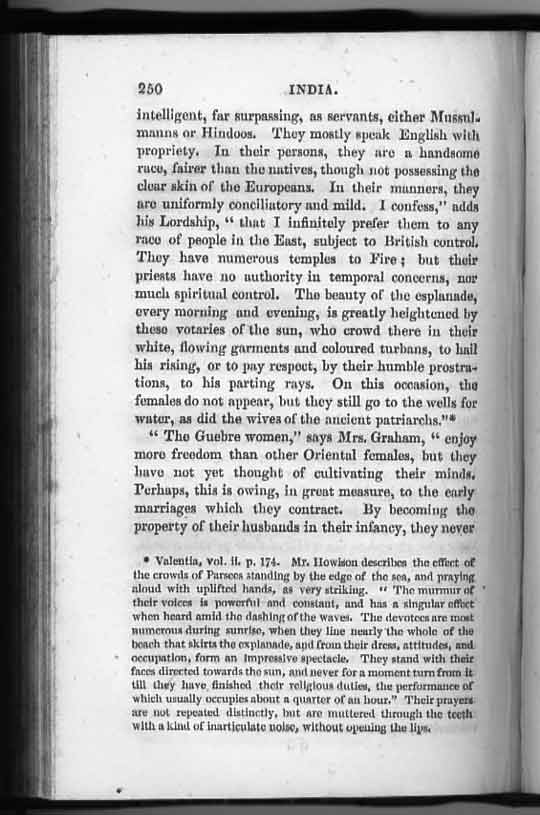 250 INDIA.

intelligent, far surpassing, as servants, either Mussulmanns or Hindoos. They mostly speak English with propriety. In their persons, they are a handsome race, fairer than the natives, though not possessing the clear skin of the Europeans. In their manners, they are uniformly conciliatory and mild. I confess," adds his Lordship, "that I infinitely prefer them to any race of people in the East, subject to British control. They have numerous temples to Fire; but their priests have no authority in temporal concerns, nor much spiritual control. The beauty of the esplanade, every morning and evening, is greatly heightened by these votaries of the sun, who crowd there in their white, flowing garments and coloured turbans, to hail his rising, or to pay respect, by their humble prostrations, to his parting rays. On this occasion, the females do not appear, but they still go to the wells for water, as did the wives of the ancient patriarchs."*

"The Guebre women," says Mrs. Graham, "enjoy more freedom than other Oriental females, but they have not yet thought of cultivating their minds. Perhaps, this is owing, in great measure, to the early marriages which they contract. By becoming the property of their husbands in their infancy, they never

* Valentia, vol. ii. p. 174. Mr. Howison describes the effect of the crowds of Parsees standing by the edge of the sea, and praying aloud with uplifted hands, as very striking. "The murmur of their voices is powerful and constant, and has a singular effect when heard amid the dashing of the waves. The devotees are most numerous during sunrise, when they line nearly the whole of the beach that skirts the esplanade, and from their dress, attitudes, and occupation, form an impressive spectacle. They stand with their faces directed towards the sun, and never for a moment turn from it till they have finished their religious duties, the performance of which usually occupies about a quarter of an hour." Their prayers are not repeated distinctly, but are muttered through the teeth with a kind of inarticulate noise, without opening the lips.